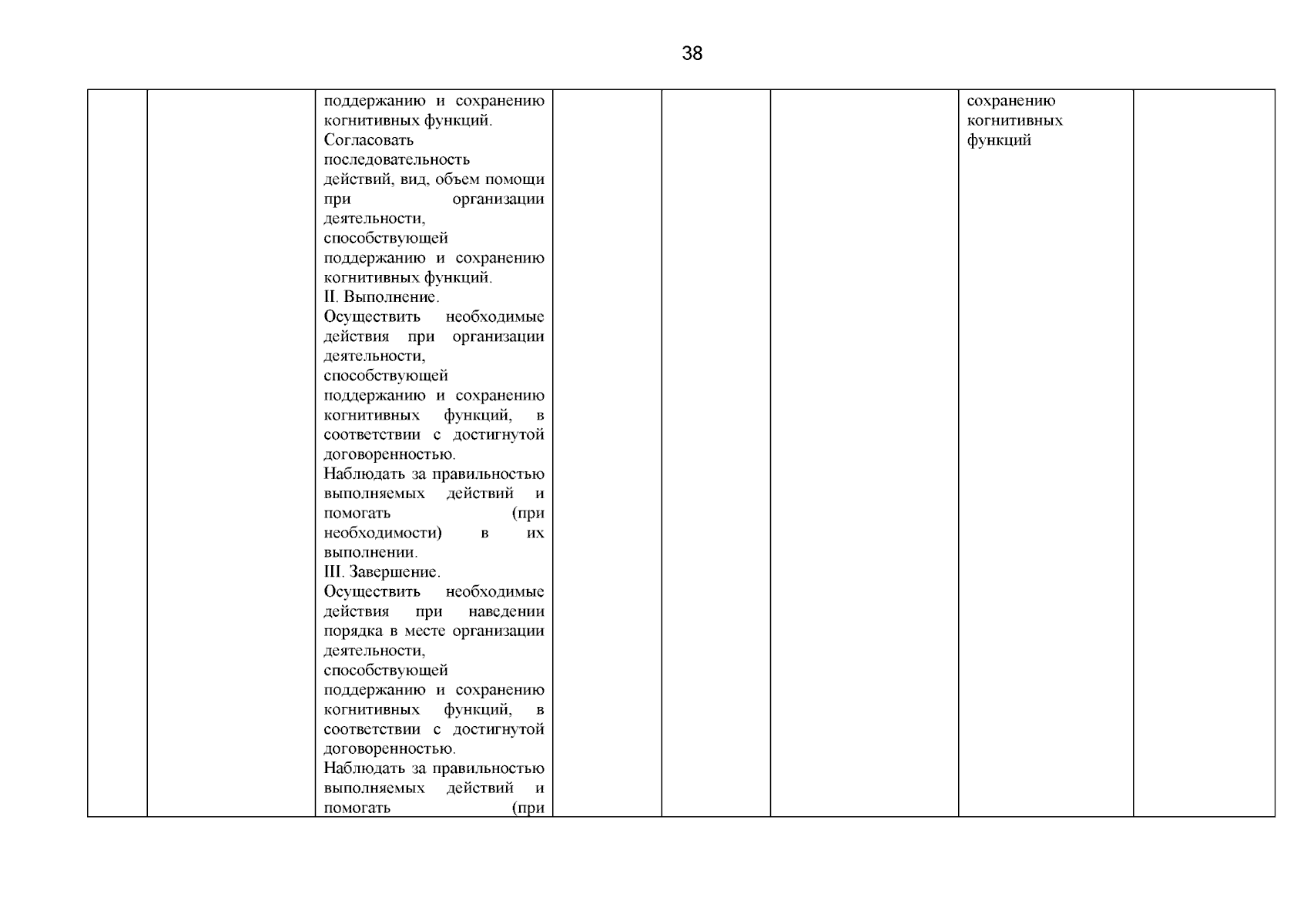 38

| | | | | | | | |
|---|---|---|---|---|---|---|---|
| | | поддержанию и сохранению когнитивных функций. Согласовать последовательность действий, вид, объем помощи при организации деятельности, способствующей поддержанию и сохранению когнитивных функций. II. Выполнение. Осуществить необходимые действия при организации деятельности, способствующей поддержанию и сохранению когнитивных функций, в соответствии с достигнутой договоренностью. Наблюдать за правильностью выполняемых действий и помогать (при необходимости) в их выполнении. III. Завершение. Осуществить необходимые действия при наведении порядка в месте организации деятельности, способствующей поддержанию и сохранению когнитивных функций, в соответствии с достигнутой договоренностью. Наблюдать за правильностью выполняемых действий и помогать (при | | | | сохранению когнитивных функций | |